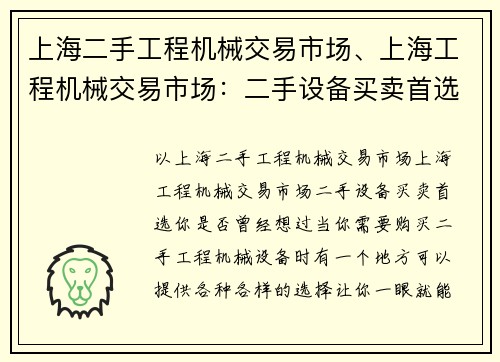 上海二手工程机械交易市场、上海工程机械交易市场：二手设备买卖首选

以上海二手工程机械交易市场上海工程机械交易市场二手设备买卖首选你是否曾经想过当你需要购买二手工程机械设备时有一个地方可以提供各种各样的选择让你一眼就能